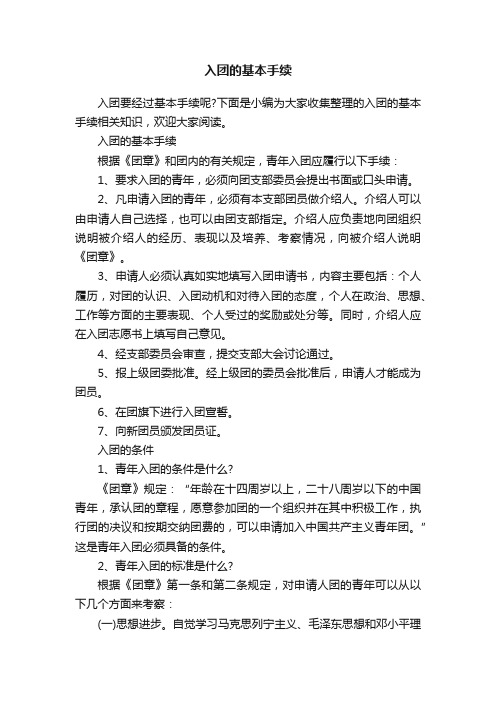 入团的基本手续

入团要经过基本手续呢?下面是小编为大家收集整理的入团的基本手续相关知识，欢迎大家阅读。

入团的基本手续

根据《团章》和团内的有关规定，青年入团应履行以下手续：

1、要求入团的青年，必须向团支部委员会提出书面或口头申请。

2、凡申请入团的青年，必须有本支部团员做介绍人。介绍人可以由申请人自己选择，也可以由团支部指定。介绍人应负责地向团组织说明被介绍人的经历、表现以及培养、考察情况，向被介绍人说明《团章》。

3、申请人必须认真如实地填写入团申请书，内容主要包括：个人履历，对团的认识、入团动机和对待入团的态度，个人在政治、思想、工作等方面的主要表现、个人受过的奖励或处分等。同时，介绍人应在入团志愿书上填写自己意见。

4、经支部委员会审查，提交支部大会讨论通过。

5、报上级团委批准。经上级团的委员会批准后，申请人才能成为团员。

6、在团旗下进行入团宣誓。

7、向新团员颁发团员证。

入团的条件

1、青年入团的条件是什么?

《团章》规定：“年龄在十四周岁以上，二十八周岁以下的中国青年，承认团的章程，愿意参加团的一个组织并在其中积极工作，执行团的决议和按期交纳团费的，可以申请加入中国共产主义青年团。”这是青年入团必须具备的条件。

2、青年入团的标准是什么?

根据《团章》第一条和第二条规定，对申请人团的青年可以从以下几个方面来考察：

(一)思想进步。自觉学习马克思列宁主义、毛泽东思想和邓小平理